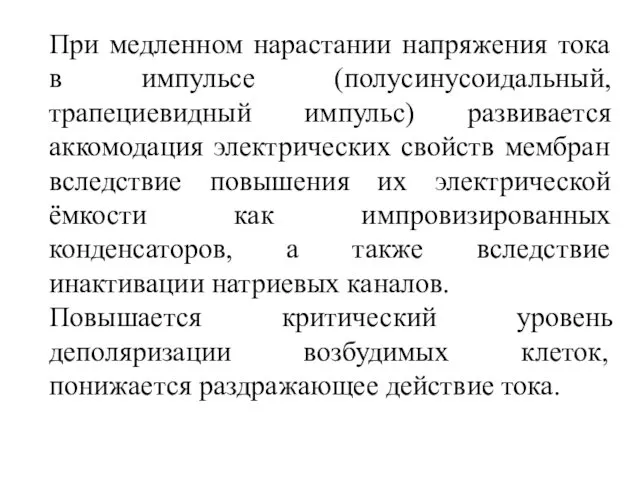 При медленном нарастании напряжения тока в импульсе (полусинусоидальный, трапециевидный импульс) развивается аккомодация электрических свойств мембран вследствие повышения их электрической ёмкости как импровизированных конденсаторов, а также вследствие инактивации натриевых каналов.
Повышается критический уровень деполяризации возбудимых клеток, понижается раздражающее действие тока.